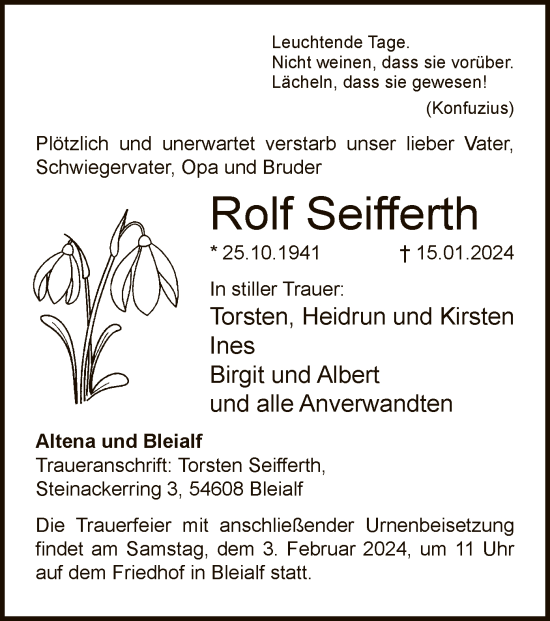 Leuchtende Tage.
Nicht weinen, dass sie vorüber.
Lächeln, dass sie gewesen!
(Konfuzius)

Plötzlich und unerwartet verstarb unser lieber Vater, Schwiegervater, Opa und Bruder

Rolf Seifferth

* 25.10.1941 † 15.01.2024

In stiller Trauer:
Torsten, Heidrun und Kirsten
Ines
Birgit und Albert
und alle Anverwandten

Altena und Bleialf
Traueranschrift: Torsten Seifferth,
Steinackerring 3, 54608 Bleialf

Die Trauerfeier mit anschließender Urnenbeisetzung findet am Samstag, dem 3. Februar 2024, um 11 Uhr auf dem Friedhof in Bleialf statt.